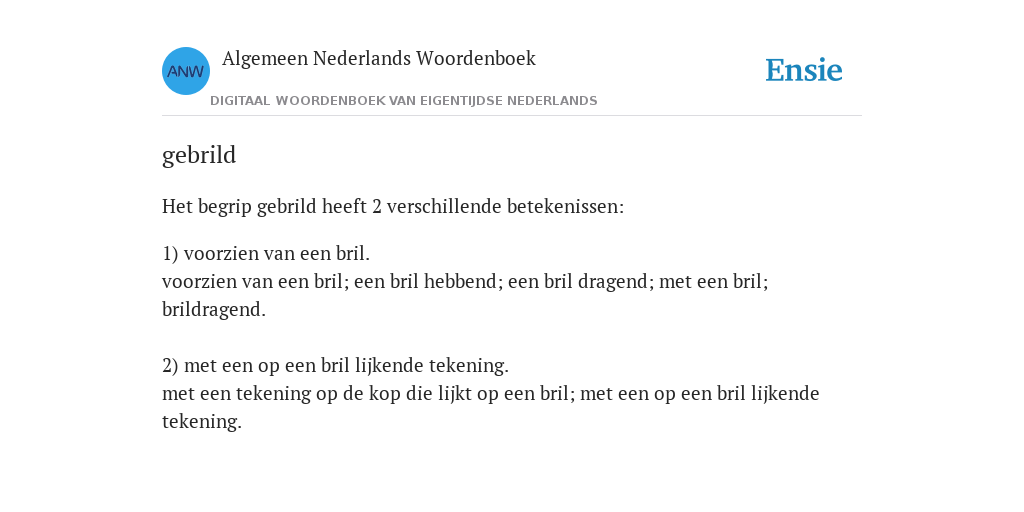 ANW
Algemeen Nederlands Woordenboek
DIGITAAL WOORDENBOEK VAN EIGENTIJDSE NEDERLANDS

Ensie

gebrild

Het begrip gebrild heeft 2 verschillende betekenissen:

1) voorzien van een bril.
voorzien van een bril; een bril hebbend; een bril dragend; met een bril; brildragend.

2) met een op een bril lijkende tekening.
met een tekening op de kop die lijkt op een bril; met een op een bril lijkende tekening.